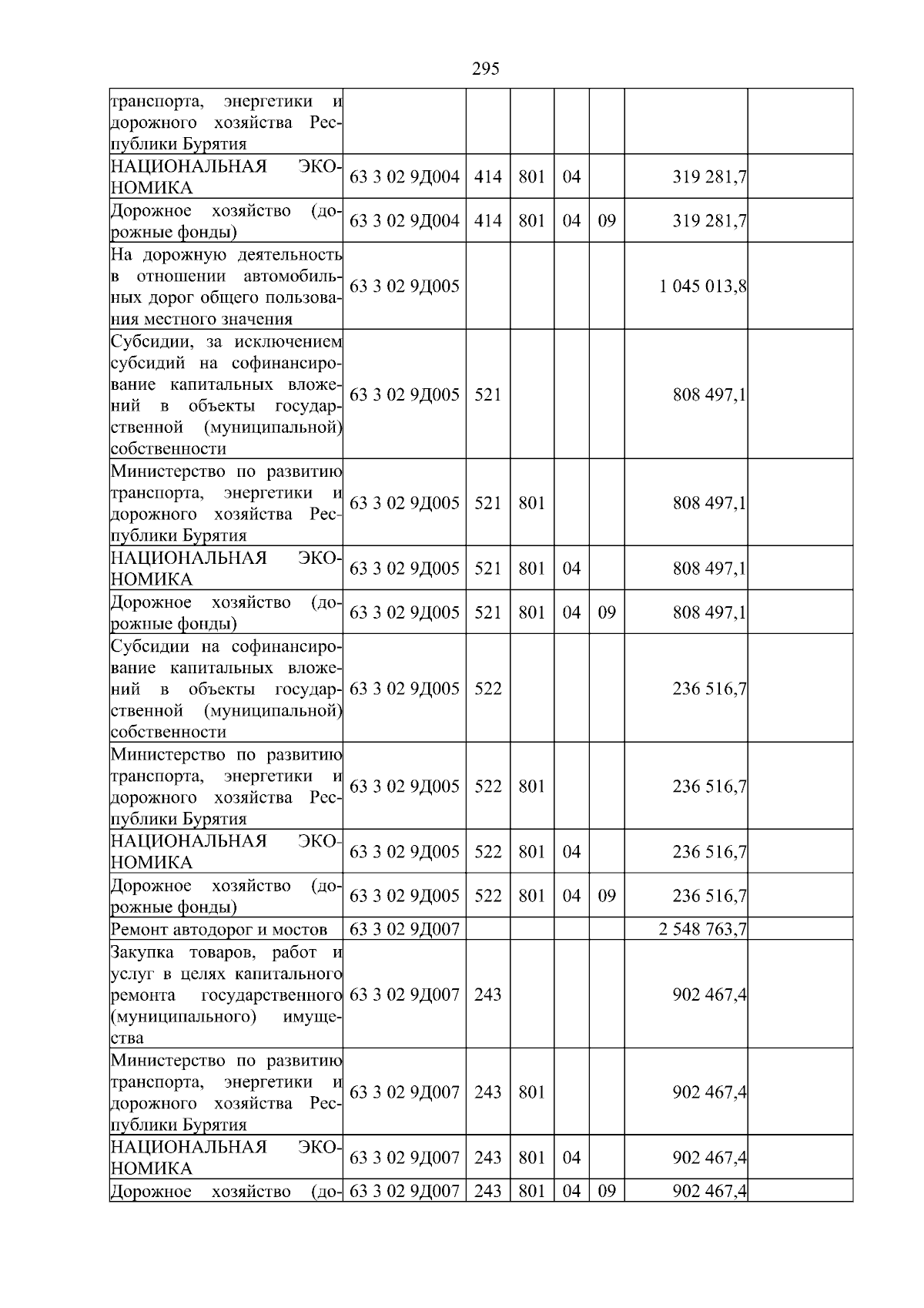 295

| | | | | | | | |
|---|---|---|---|---|---|---|---|
| транспорта, энергетики и дорожного хозяйства Республики Бурятия | | | | | | | |
| НАЦИОНАЛЬНАЯ ЭКОНОМИКА | 63 3 02 9Д004 | 414 | 801 | 04 | | 319 281,7 | |
| Дорожное хозяйство (дорожные фонды) | 63 3 02 9Д004 | 414 | 801 | 04 | 09 | 319 281,7 | |
| На дорожную деятельность в отношении автомобильных дорог общего пользования местного значения | 63 3 02 9Д005 | | | | | 1 045 013,8 | |
| Субсидии, за исключением субсидий на софинансирование капитальных вложений в объекты государственной (муниципальной) собственности | 63 3 02 9Д005 | 521 | | | | 808 497,1 | |
| Министерство по развитию транспорта, энергетики и дорожного хозяйства Республики Бурятия | 63 3 02 9Д005 | 521 | 801 | | | 808 497,1 | |
| НАЦИОНАЛЬНАЯ ЭКОНОМИКА | 63 3 02 9Д005 | 521 | 801 | 04 | | 808 497,1 | |
| Дорожное хозяйство (дорожные фонды) | 63 3 02 9Д005 | 521 | 801 | 04 | 09 | 808 497,1 | |
| Субсидии на софинансирование капитальных вложений в объекты государственной (муниципальной) собственности | 63 3 02 9Д005 | 522 | | | | 236 516,7 | |
| Министерство по развитию транспорта, энергетики и дорожного хозяйства Республики Бурятия | 63 3 02 9Д005 | 522 | 801 | | | 236 516,7 | |
| НАЦИОНАЛЬНАЯ ЭКОНОМИКА | 63 3 02 9Д005 | 522 | 801 | 04 | | 236 516,7 | |
| Дорожное хозяйство (дорожные фонды) | 63 3 02 9Д005 | 522 | 801 | 04 | 09 | 236 516,7 | |
| Ремонт автодорог и мостов | 63 3 02 9Д007 | | | | | 2 548 763,7 | |
| Закупка товаров, работ и услуг в целях капитального ремонта государственного (муниципального) имущества | 63 3 02 9Д007 | 243 | | | | 902 467,4 | |
| Министерство по развитию транспорта, энергетики и дорожного хозяйства Республики Бурятия | 63 3 02 9Д007 | 243 | 801 | | | 902 467,4 | |
| НАЦИОНАЛЬНАЯ ЭКОНОМИКА | 63 3 02 9Д007 | 243 | 801 | 04 | | 902 467,4 | |
| Дорожное хозяйство (до- | 63 3 02 9Д007 | 243 | 801 | 04 | 09 | 902 467,4 | |